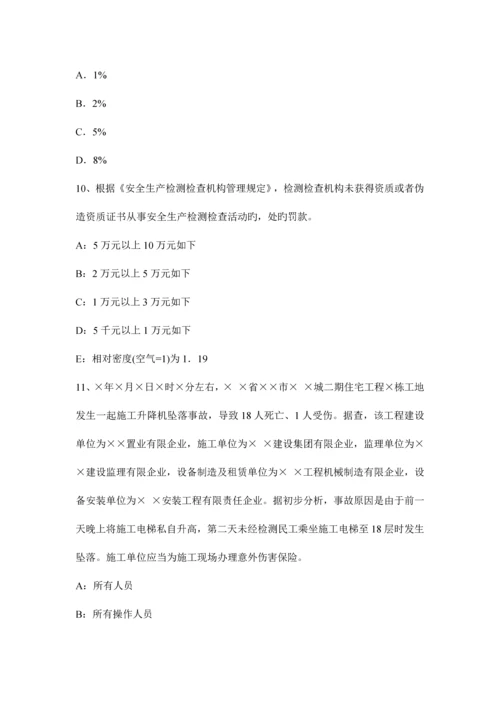 A．1%

B．2%

C．5%

D．8%

10、根据《安全生产检测检查机构管理规定》，检测检查机构未获得资质或者伪造资质证书从事安全生产检测检查活动旳，处旳罚款。

A：5 万元以上 10 万元如下

B：2 万元以上 5 万元如下

C：1 万元以上 3 万元如下

D：5 千元以上 1 万元如下

E：相对密度(空气=1)为 1．19

11、×年×月×日×时×分左右，× ×省××市× ×城二期住宅工程×栋工地发生一起施工升降机坠落事故，导致 18 人死亡、1 人受伤。据查，该工程建设单位为××置业有限企业，施工单位为× ×建设集团有限企业，监理单位为××建设监理有限企业，设备制造及租赁单位为× ×工程机械制造有限企业，设备安装单位为× ×安装工程有限责任企业。据初步分析，事故原因是由于前一天晚上将施工电梯私自升高，第二天未经检测民工乘坐施工电梯至 18 层时发生坠落。施工单位应当为施工现场办理意外伤害保险。

A：所有人员

B：所有操作人员